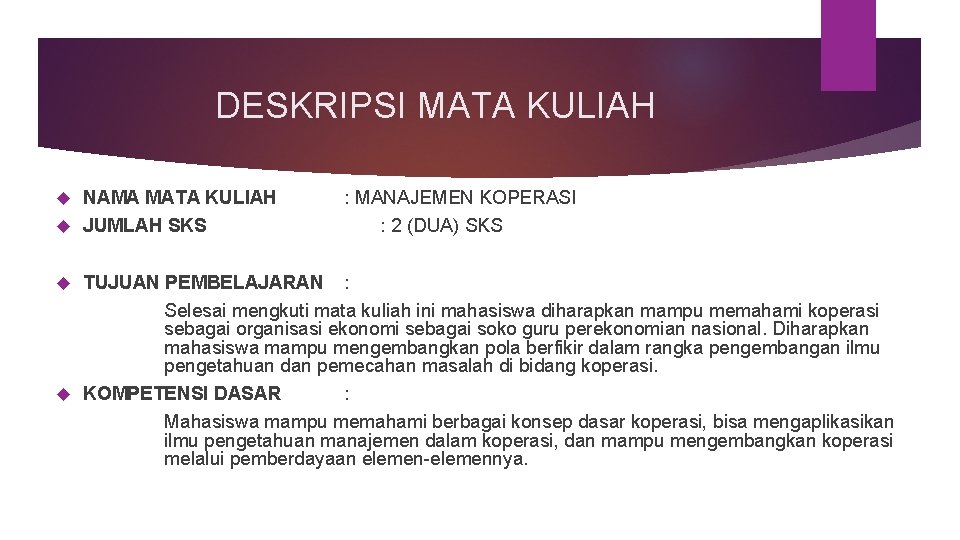 DESKRIPSI MATA KULIAH

NAMA MATA KULIAH : MANAJEMEN KOPERASI
JUMLAH SKS : 2 (DUA) SKS

TUJUAN PEMBELAJARAN :

Selesai mengkuti mata kuliah ini mahasiswa diharapkan mampu memahami koperasi sebagai organisasi ekonomi sebagai soko guru perekonomian nasional. Diharapkan mahasiswa mampu mengembangkan pola berfikir dalam rangka pengembangan ilmu pengetahuan dan pemecahan masalah di bidang koperasi.

KOMPETENSI DASAR :

Mahasiswa mampu memahami berbagai konsep dasar koperasi, bisa mengaplikasikan ilmu pengetahuan manajemen dalam koperasi, dan mampu mengembangkan koperasi melalui pemberdayaan elemen-elemennya.